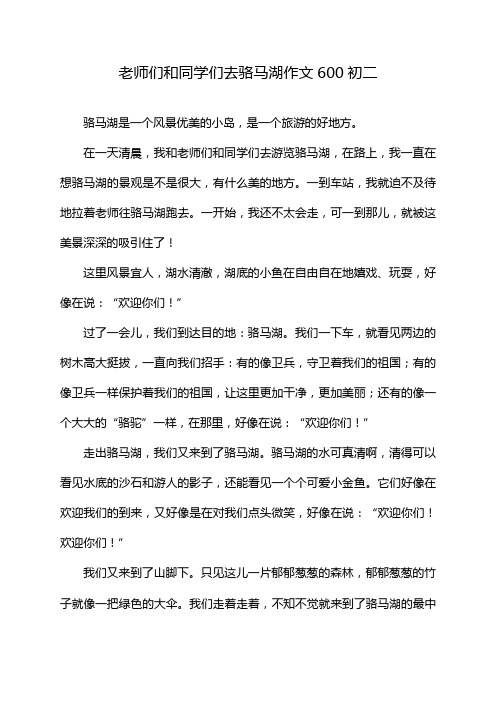 老师们和同学们去骆马湖作文 600 初二

骆马湖是一个风景优美的小岛，是一个旅游的好地方。

在一天清晨，我和老师们和同学们去游览骆马湖，在路上，我一直在想骆马湖的景观是不是很大，有什么美的地方。一到车站，我就迫不及待地拉着老师往骆马湖跑去。一开始，我还不太会走，可一到那儿，就被这美景深深的吸引住了！

这里风景宜人，湖水清澈，湖底的小鱼在自由自在地嬉戏、玩耍，好像在说："欢迎你们！"

过了一会儿，我们到达目的地：骆马湖。我们一下车，就看见两边的树木高大挺拔，一直向我们招手：有的像卫兵，守卫着我们的祖国；有的像卫兵一样保护着我们的祖国，让这里更加干净，更加美丽；还有的像一个大大的"骆驼"一样，在那里，好像在说："欢迎你们！"

走出骆马湖，我们又来到了骆马湖。骆马湖的水可真清啊，清得可以看见水底的沙石和游人的影子，还能看见一个个可爱小金鱼。它们好像在欢迎我们的到来，又好像是在对我们点头微笑，好像在说："欢迎你们！欢迎你们！"

我们又来到了山脚下。只见这儿一片郁郁葱葱的森林，郁郁葱葱的竹子就像一把绿色的大伞。我们走着走着，不知不觉就来到了骆马湖的最中